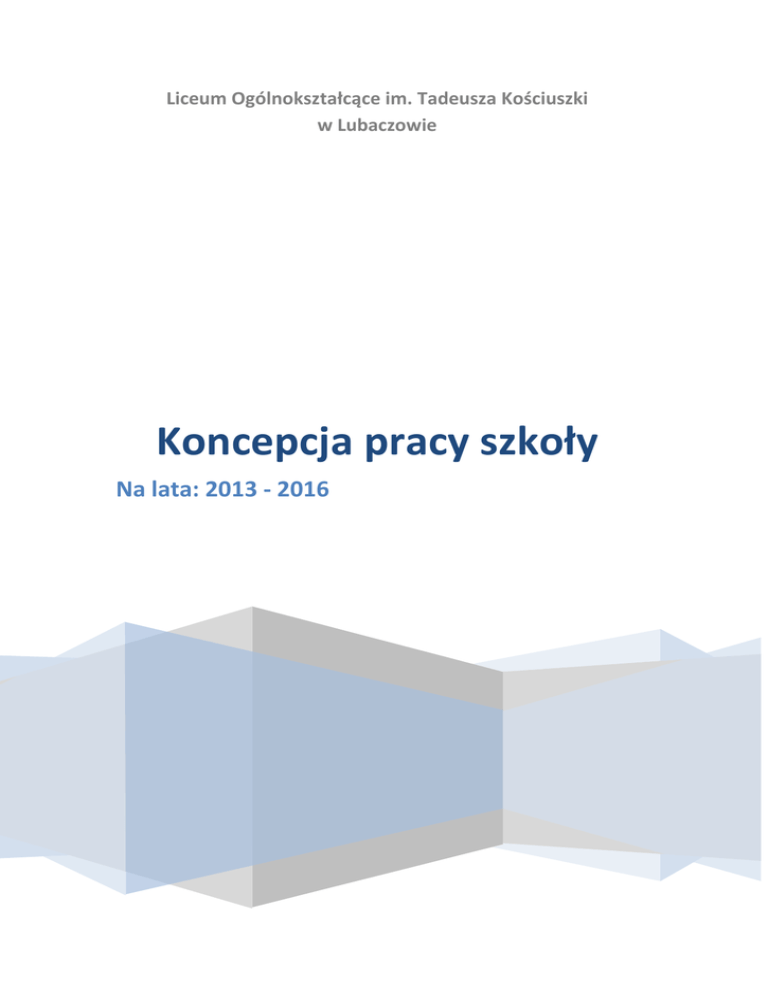 Liceum Ogólnokształcące im. Tadeusza Kościuszki
w Lubaczowie

Koncepcja pracy szkoły

Na lata: 2013 - 2016